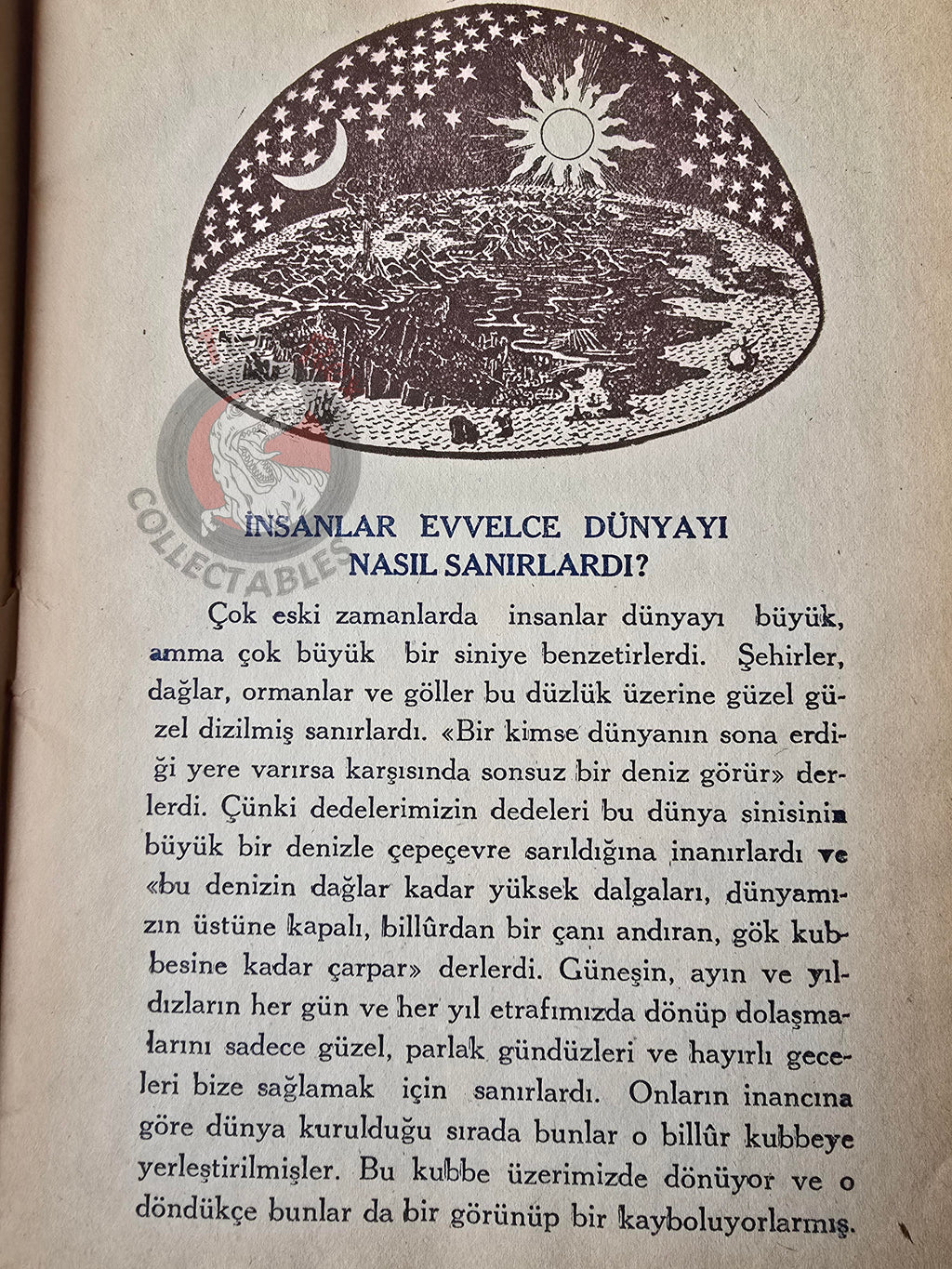 COLLECTABLES

İNSANLAR EVVELCE DÜNYAYI NASIL SANIRLARDI?

Çok eski zamanlarda insanlar dünyayı büyük, amma çok büyük bir siniye benzetirlerdi. Şehirler, dağlar, ormanlar ve göller bu düzlük üzerine güzel güzel dizilmiş sanırlardı. «Bir kimse dünyanın sona erdiği yere varırsa karşısında sonsuz bir deniz görür» derlerdi. Çünki dedelerimizin dedeleri bu dünya sinisinin büyük bir denizle çepeçevre sarıldığına inanırlardı ve «bu denizin dağlar kadar yüksek dalgaları, dünyamızın üstüne kapalı, billûrdan bir çanı andıran, gök kubbesine kadar çarpar» derlerdi. Güneşin, ayın ve yıldızların her gün ve her yıl etrafımızda dönüp dolaşmalarını sadece güzel, parlak gündüzleri ve hayırlı geceleri bize sağlamak için sanırlardı. Onların inancına göre dünya kurulduğu sırada bunlar o billûr kubbeye yerleştirilmişler. Bu kubbe üzerimizde dönüyor ve o döndükçe bunlar da bir görünüp bir kayboluyorlarmış.